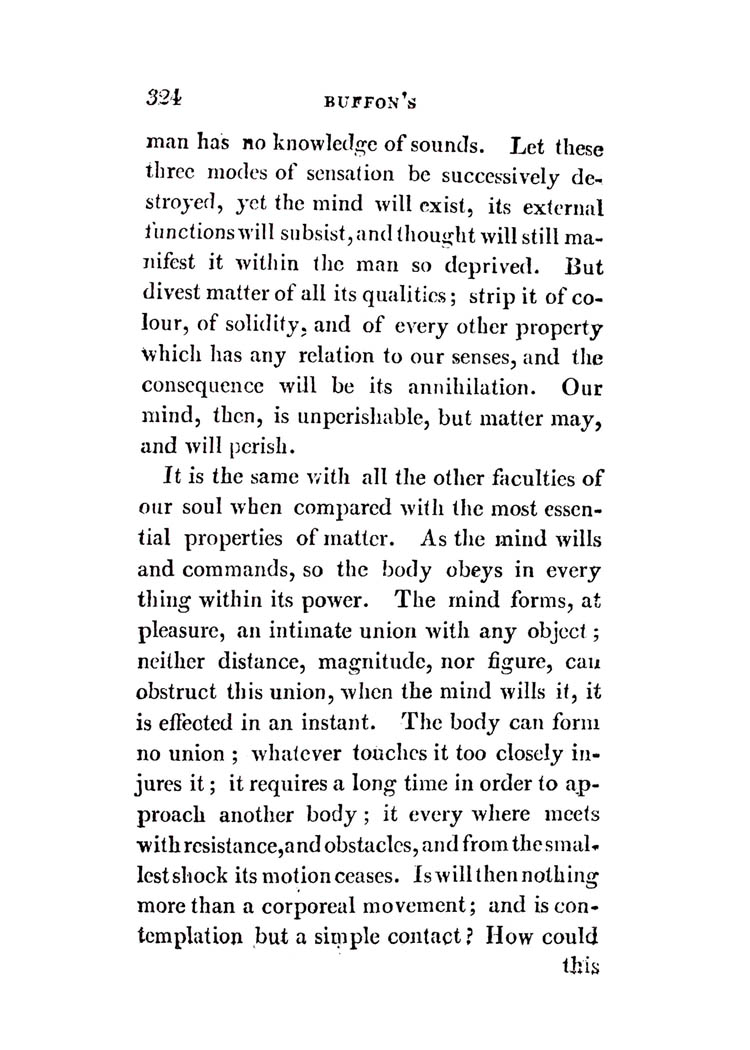 324 BUFFON'S

man has no knowledge of sounds. Let these three modes of sensation be successively destroyed, yet the mind will exist, its external functions will subsist, and thought will still manifest it within the man so deprived. But divest matter of all its qualities; strip it of colour, of solidity, and of every other property which has any relation to our senses, and the consequence will be its annihilation. Our mind, then, is unperishable, but matter may, and will perish.

It is the same with all the other faculties of our soul when compared with the most essential properties of matter. As the mind wills and commands, so the body obeys in every thing within its power. The mind forms, at pleasure, an intimate union with any object; neither distance, magnitude, nor figure, can obstruct this union, when the mind wills it, it is effected in an instant. The body can form no union; whatever touches it too closely injures it; it requires a long time in order to approach another body; it every where meets with resistance, and obstacles, and from the smallest shock its motion ceases. Is will then nothing more than a corporeal movement; and is contemplation but a simple contact? How could this